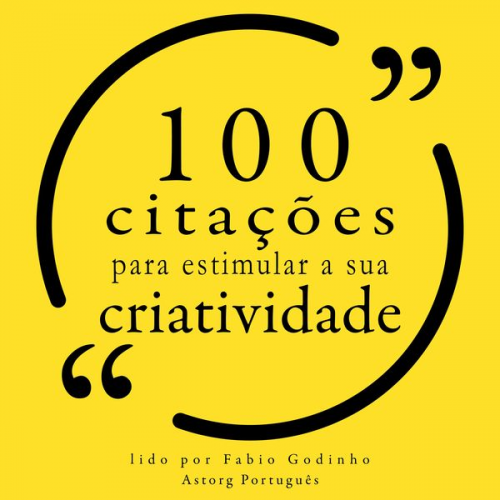 100
citações
para estimular a sua
criatividade

lido por Fabio Godinho
Astorg Português